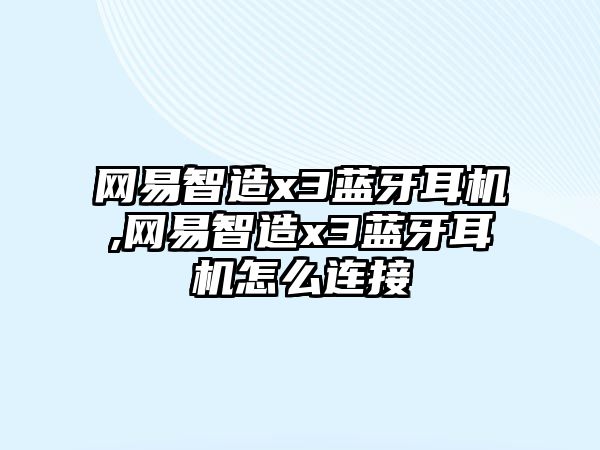 网易智造x3蓝牙耳机,网易智造x3蓝牙耳机怎么连接